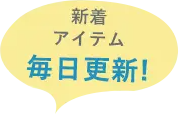 新着
アイテム
毎日更新!